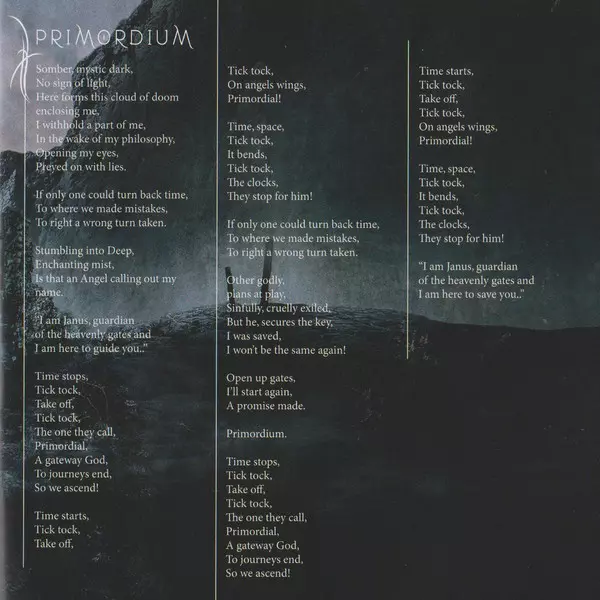 PRIMORDIUM

Somber, mystic dark,
No sign of light,
Here forms this cloud of doom
enclosing me,
I withhold a part of me,
In the wake of my philosophy,
Opening my eyes,
Preyed on with lies.

If only one could turn back time,
To where we made mistakes,
To right a wrong turn taken.

Stumbling into Deep,
Enchanting mist,
Is that an Angel calling out my
name.

"I am Janus, guardian
of the heavenly gates and
I am here to guide you.."

Time stops,
Tick tock,
Take off,
Tick tock,
The one they call,
Primordial,
A gateway God,
To journeys end,
So we ascend!

Time starts,
Tick tock,
Take off,

Tick tock,
On angels wings,
Primordial!

Time, space,
Tick tock,
It bends,
Tick tock,
The clocks,
They stop for him!

If only one could turn back time,
To where we made mistakes,
To right a wrong turn taken.

Other godly,
plans at play,
Sinfully, cruelly exiled,
But he, secures the key,
I was saved,
I won't be the same again!

Open up gates,
I'll start again,
A promise made.

Primordium.

Time stops,
Tick tock,
Take off,
Tick tock,
The one they call,
Primordial,
A gateway God,
To journeys end,
So we ascend!

Time starts,
Tick tock,
Take off,
Tick tock,
On angels wings,
Primordial!

Time, space,
Tick tock,
It bends,
Tick tock,
The clocks,
They stop for him!

"I am Janus, guardian
of the heavenly gates and
I am here to save you.."